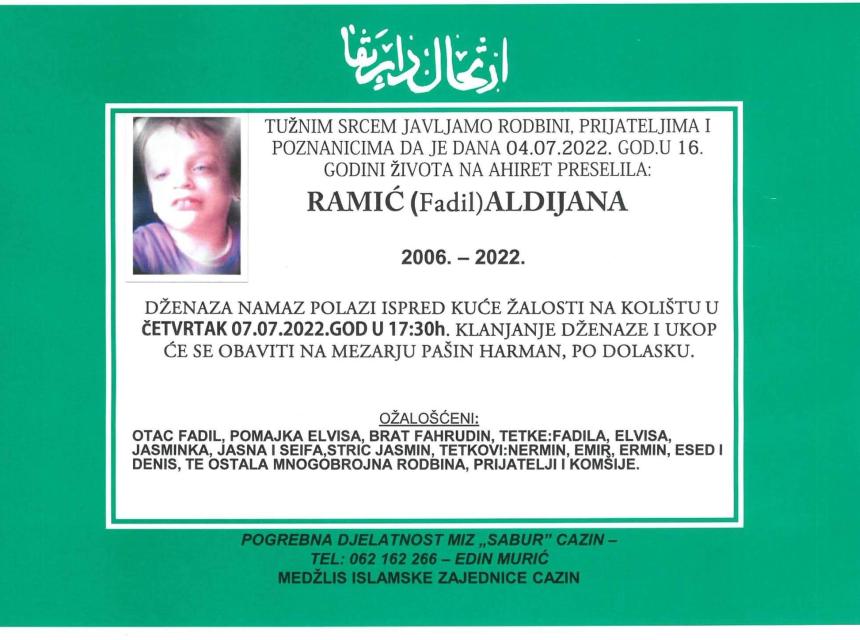 ارتحال دار بقا

TUŽNIM SRCEM JAVLJAMO RODBINI, PRIJATELJIMA I POZNANICIMA DA JE DANA 04.07.2022. GOD.U 16. GODINI ŽIVOTA NA AHIRET PRESELILA:

RAMIĆ (Fadil)ALDIJANA

2006. – 2022.

DŽENAZA NAMAZ POLAZI ISPRED KUĆE ŽALOSTI NA KOLIŠTU U ČETVRTAK 07.07.2022.GOD U 17:30h. KLANJANJE DŽENAZE I UKOP ĆE SE OBAVITI NA MEZARJU PAŠIN HARMAN, PO DOLASKU.

OŽALOŠĆENI:
OTAC FADIL, POMAJKA ELVISA, BRAT FAHRUDIN, TETKE:FADILA, ELVISA, JASMINKA, JASNA I SEIFA,STRIC JASMIN, TETKOVI:NERMIN, EMIR, ERMIN, ESED I DENIS, TE OSTALA MNOGOBROJNA RODBINA, PRIJATELJI I KOMŠIJE.

POGREBNA DJELATNOST MIZ „SABUR" CAZIN –
TEL: 062 162 266 – EDIN MURIĆ
MEDŽLIS ISLAMSKE ZAJEDNICE CAZIN